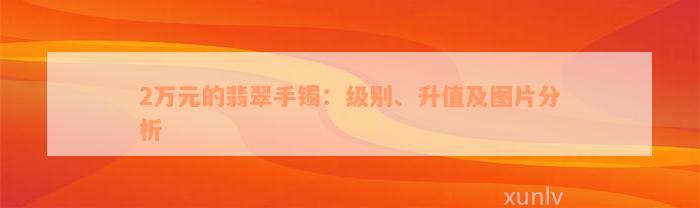 2万元的翡翠手镯：级别、升值及图片分析

xunlv